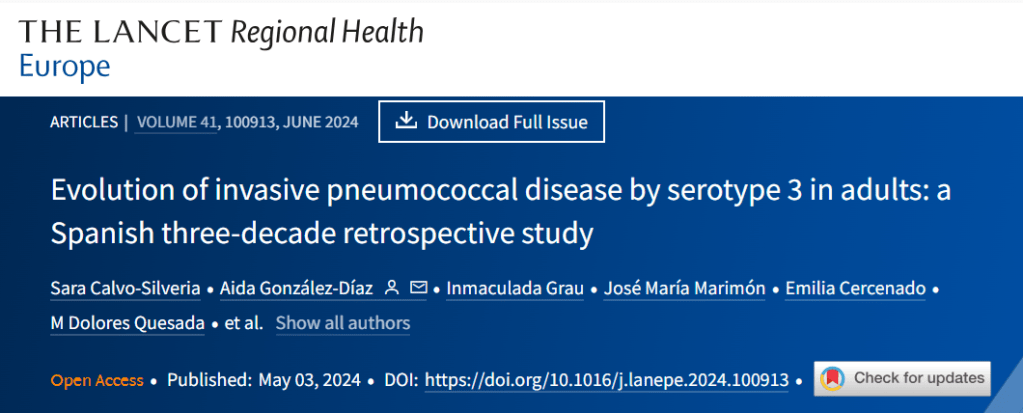 THE LANCET Regional Health
Europe

ARTICLES | VOLUME 41, 100913, JUNE 2024

Download Full Issue

Evolution of invasive pneumococcal disease by serotype 3 in adults: a Spanish three-decade retrospective study

Sara Calvo-Silveria • Aida González-Díaz • Inmaculada Grau • José María Marimón • Emilia Cercenado • M Dolores Quesada • et al. Show all authors

Open Access • Published: May 03, 2024 • DOI: https://doi.org/10.1016/j.lanepe.2024.100913 • Check for updates